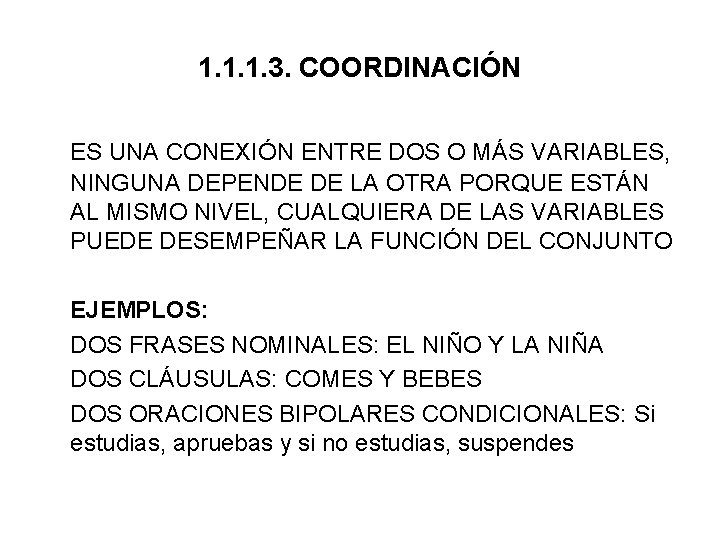 1.1.1.3. COORDINACIÓN

ES UNA CONEXIÓN ENTRE DOS O MÁS VARIABLES, NINGUNA DEPENDE DE LA OTRA PORQUE ESTÁN AL MISMO NIVEL, CUALQUIERA DE LAS VARIABLES PUEDE DESEMPEÑAR LA FUNCIÓN DEL CONJUNTO

EJEMPLOS:
DOS FRASES NOMINALES: EL NIÑO Y LA NIÑA
DOS CLÁUSULAS: COMES Y BEBES
DOS ORACIONES BIPOLARES CONDICIONALES: Si estudias, apruebas y si no estudias, suspendes